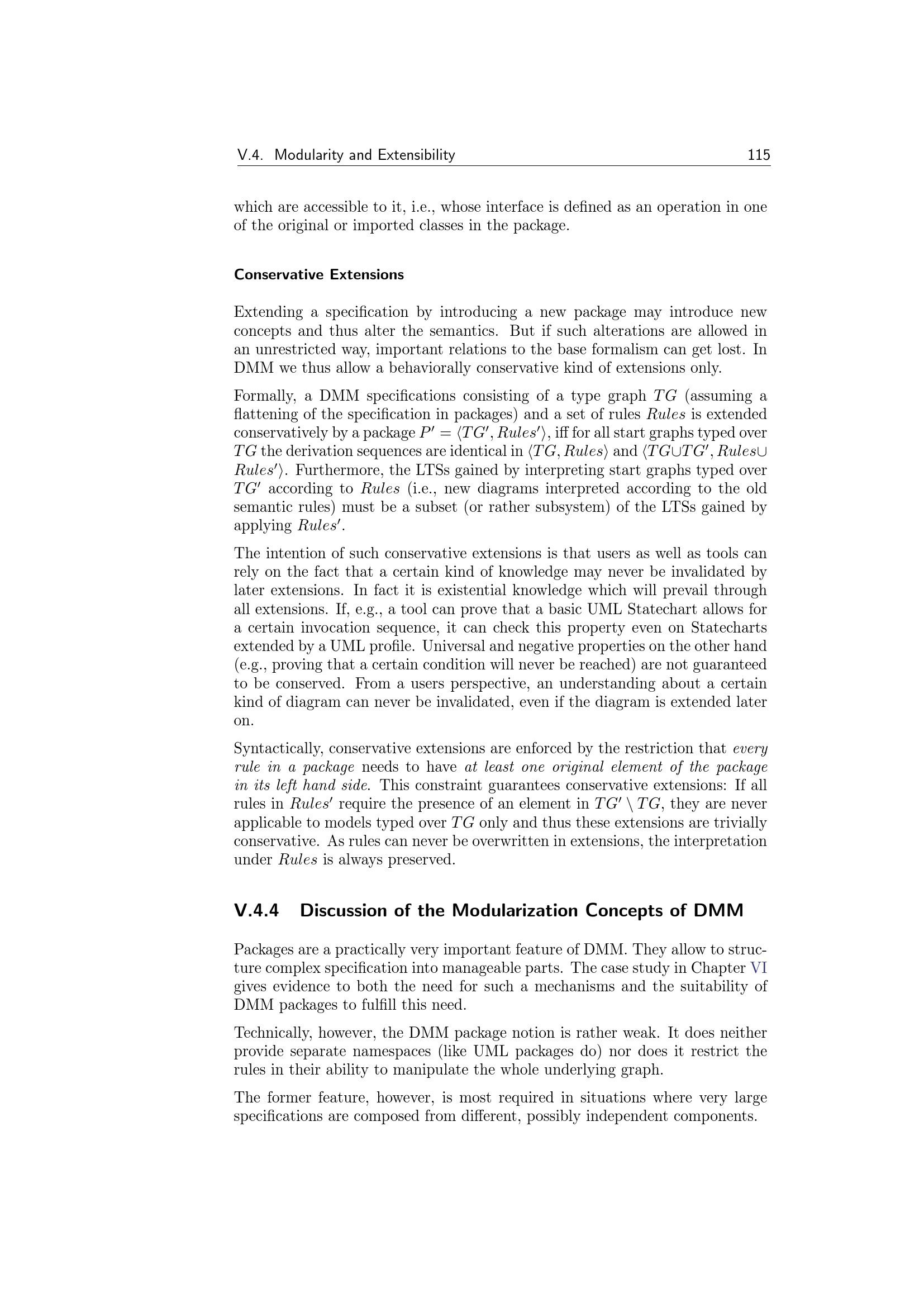 V.4. Modularity and Extensibility 115

which are accessible to it, i.e., whose interface is defined as an operation in one of the original or imported classes in the package.

Conservative Extensions

Extending a specification by introducing a new package may introduce new concepts and thus alter the semantics. But if such alterations are allowed in an unrestricted way, important relations to the base formalism can get lost. In DMM we thus allow a behaviorally conservative kind of extensions only.

Formally, a DMM specifications consisting of a type graph $TG$ (assuming a flattening of the specification in packages) and a set of rules $Rules$ is extended conservatively by a package $P' = \langle TG', Rules' \rangle$, iff for all start graphs typed over $TG$ the derivation sequences are identical in $\langle TG, Rules \rangle$ and $\langle TG \cup TG', Rules \cup Rules' \rangle$. Furthermore, the LTSs gained by interpreting start graphs typed over $TG'$ according to $Rules$ (i.e., new diagrams interpreted according to the old semantic rules) must be a subset (or rather subsystem) of the LTSs gained by applying $Rules'$.

The intention of such conservative extensions is that users as well as tools can rely on the fact that a certain kind of knowledge may never be invalidated by later extensions. In fact it is existential knowledge which will prevail through all extensions. If, e.g., a tool can prove that a basic UML Statechart allows for a certain invocation sequence, it can check this property even on Statecharts extended by a UML profile. Universal and negative properties on the other hand (e.g., proving that a certain condition will never be reached) are not guaranteed to be conserved. From a users perspective, an understanding about a certain kind of diagram can never be invalidated, even if the diagram is extended later on.

Syntactically, conservative extensions are enforced by the restriction that every rule in a package needs to have at least one original element of the package in its left hand side. This constraint guarantees conservative extensions: If all rules in $Rules'$ require the presence of an element in $TG' \setminus TG$, they are never applicable to models typed over $TG$ only and thus these extensions are trivially conservative. As rules can never be overwritten in extensions, the interpretation under $Rules$ is always preserved.

V.4.4 Discussion of the Modularization Concepts of DMM

Packages are a practically very important feature of DMM. They allow to structure complex specification into manageable parts. The case study in Chapter VI gives evidence to both the need for such a mechanisms and the suitability of DMM packages to fulfill this need.

Technically, however, the DMM package notion is rather weak. It does neither provide separate namespaces (like UML packages do) nor does it restrict the rules in their ability to manipulate the whole underlying graph.

The former feature, however, is most required in situations where very large specifications are composed from different, possibly independent components.